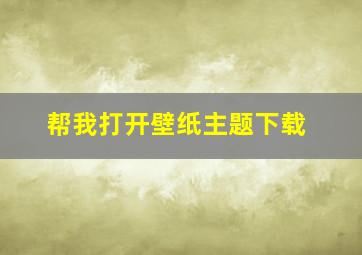 帮我打开壁纸主题下载